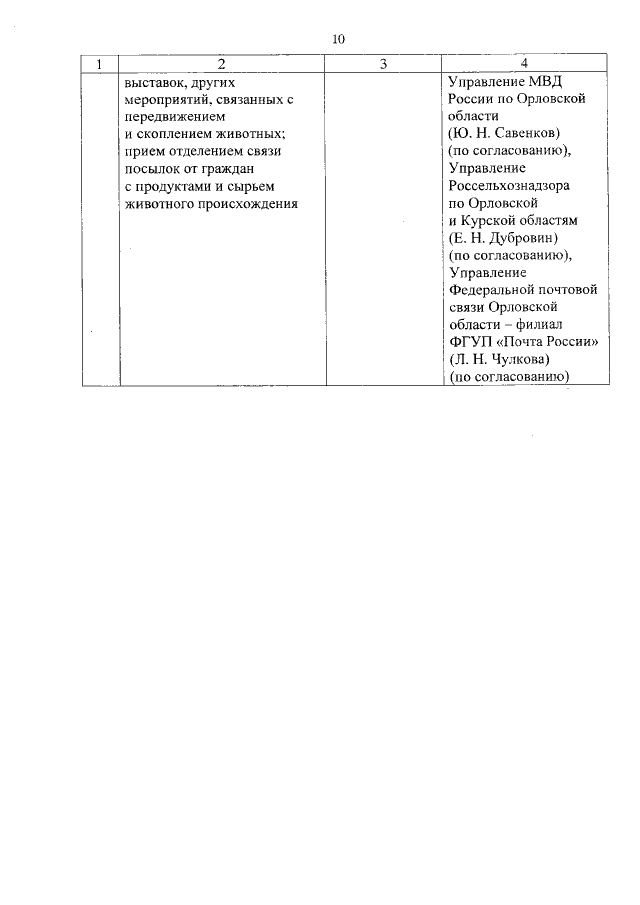 10

| 1 | 2 | 3 | 4 |
|---|---|---|---|
| | выставок, других мероприятий, связанных с передвижением и скоплением животных; прием отделением связи посылок от граждан с продуктами и сырьем животного происхождения | | Управление МВД России по Орловской области (Ю. Н. Савенков) (по согласованию), Управление Россельхознадзора по Орловской и Курской областям (Е. Н. Дубровин) (по согласованию), Управление Федеральной почтовой связи Орловской области – филиал ФГУП «Почта России» (Л. Н. Чулкова) (по согласованию) |